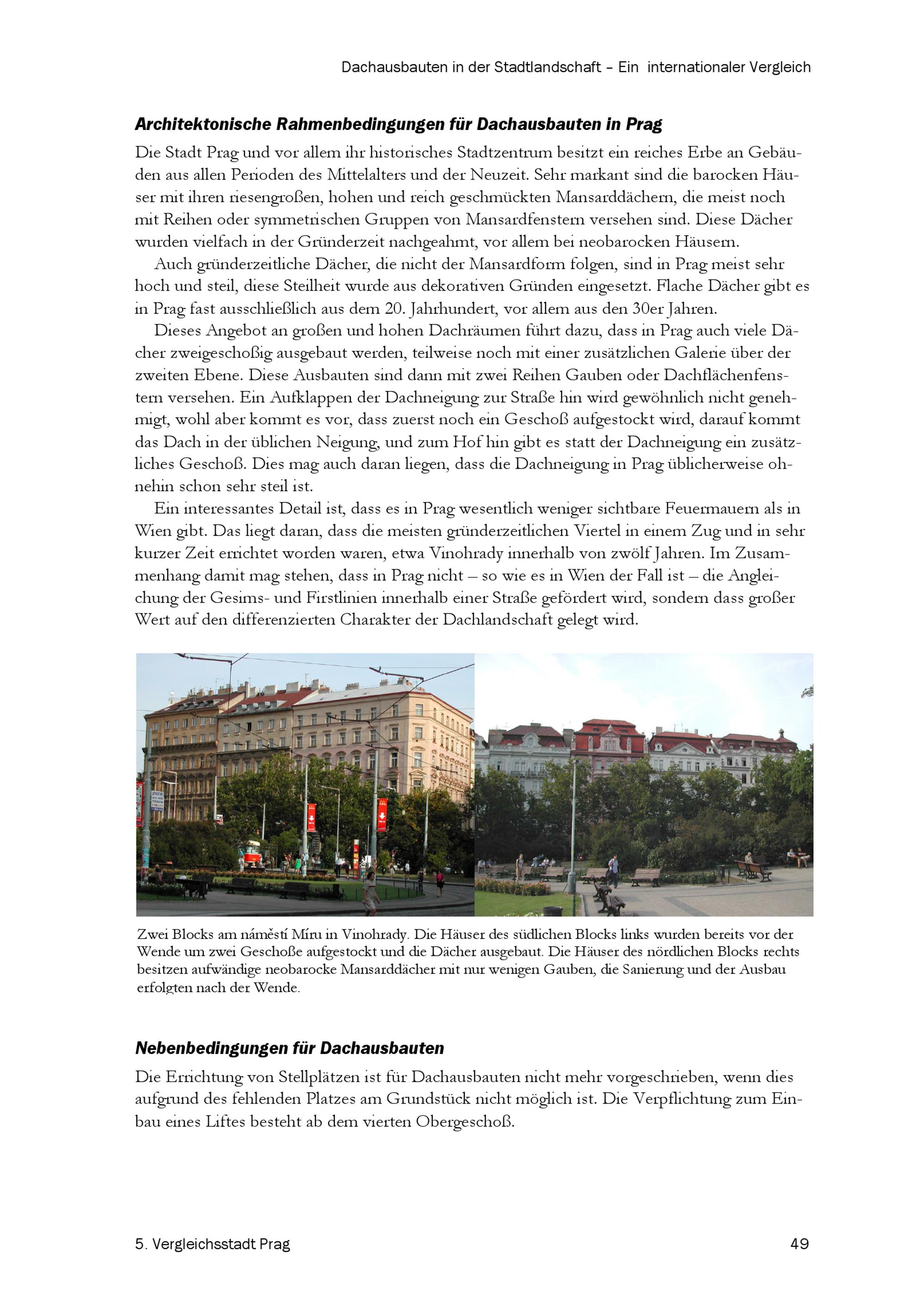 Dachausbauten in der Stadtlandschaft – Ein internationaler Vergleich

Architektonische Rahmenbedingungen für Dachausbauten in Prag

Die Stadt Prag und vor allem ihr historisches Stadtzentrum besitzt ein reiches Erbe an Gebäuden aus allen Perioden des Mittelalters und der Neuzeit. Sehr markant sind die barocken Häuser mit ihren riesengroßen, hohen und reich geschmückten Mansarddächern, die meist noch mit Reihen oder symmetrischen Gruppen von Mansardfenstern versehen sind. Diese Dächer wurden vielfach in der Gründerzeit nachgeahmt, vor allem bei neobarocken Häusern.

Auch gründerzeitliche Dächer, die nicht der Mansardform folgen, sind in Prag meist sehr hoch und steil, diese Steilheit wurde aus dekorativen Gründen eingesetzt. Flache Dächer gibt es in Prag fast ausschließlich aus dem 20. Jahrhundert, vor allem aus den 30er Jahren.

Dieses Angebot an großen und hohen Dachräumen führt dazu, dass in Prag auch viele Dächer zweigeschoßig ausgebaut werden, teilweise noch mit einer zusätzlichen Galerie über der zweiten Ebene. Diese Ausbauten sind dann mit zwei Reihen Gauben oder Dachflächenfenstern versehen. Ein Aufklappen der Dachneigung zur Straße hin wird gewöhnlich nicht genehmigt, wohl aber kommt es vor, dass zuerst noch ein Geschoß aufgestockt wird, darauf kommt das Dach in der üblichen Neigung, und zum Hof hin gibt es statt der Dachneigung ein zusätzliches Geschoß. Dies mag auch daran liegen, dass die Dachneigung in Prag üblicherweise ohnehin schon sehr steil ist.

Ein interessantes Detail ist, dass es in Prag wesentlich weniger sichtbare Feuermauern als in Wien gibt. Das liegt daran, dass die meisten gründerzeitlichen Viertel in einem Zug und in sehr kurzer Zeit errichtet worden waren, etwa Vinohrady innerhalb von zwölf Jahren. Im Zusammenhang damit mag stehen, dass in Prag nicht – so wie es in Wien der Fall ist – die Angleichung der Gesims- und Firstlinien innerhalb einer Straße gefördert wird, sondern dass großer Wert auf den differenzierten Charakter der Dachlandschaft gelegt wird.

Zwei Blocks am náměstí Míru in Vinohrady. Die Häuser des südlichen Blocks links wurden bereits vor der Wende um zwei Geschoße aufgestockt und die Dächer ausgebaut. Die Häuser des nördlichen Blocks rechts besitzen aufwändige neobarocke Mansarddächer mit nur wenigen Gauben, die Sanierung und der Ausbau erfolgten nach der Wende.

Nebenbedingungen für Dachausbauten

Die Errichtung von Stellplätzen ist für Dachausbauten nicht mehr vorgeschrieben, wenn dies aufgrund des fehlenden Platzes am Grundstück nicht möglich ist. Die Verpflichtung zum Einbau eines Liftes besteht ab dem vierten Obergeschoß.

5. Vergleichsstadt Prag 49